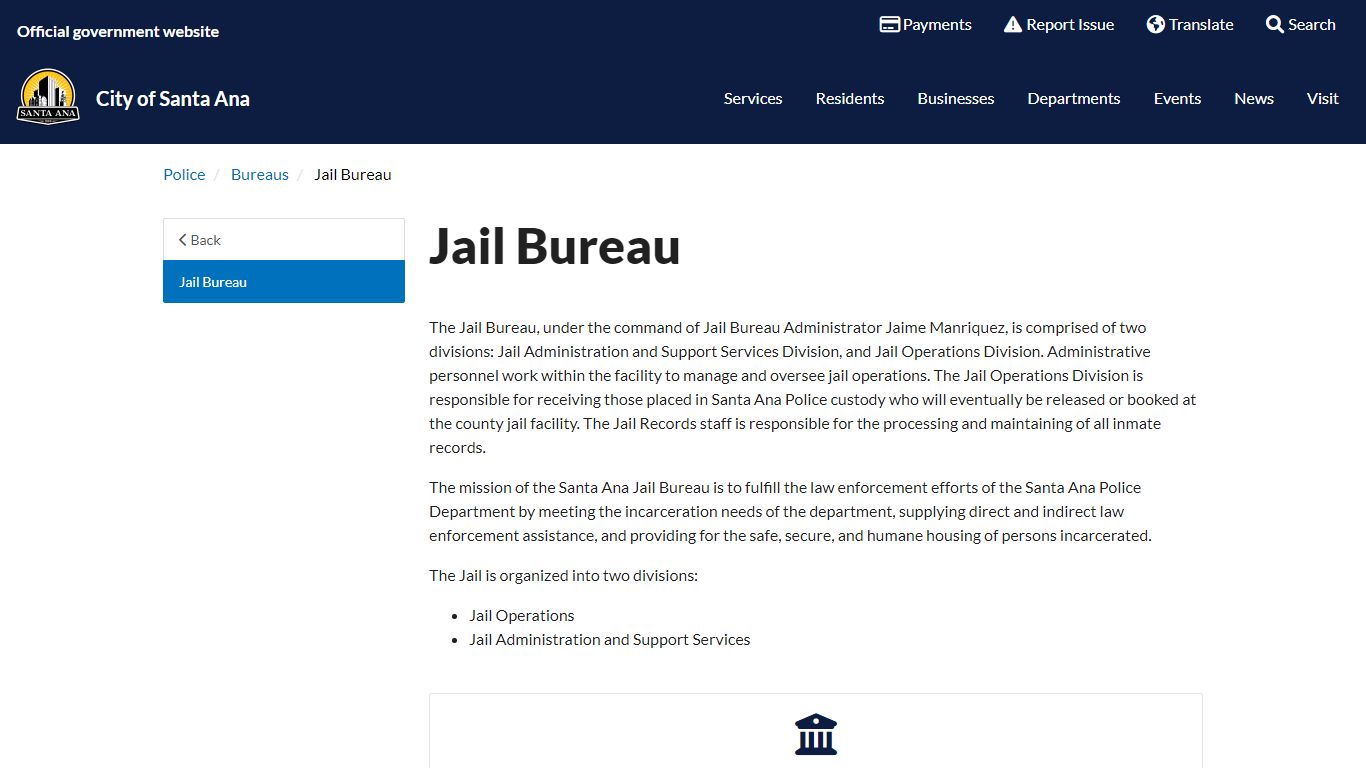 Official government website

Payments Report Issue Translate Search

SANTA ANA

City of Santa Ana

Services Residents Businesses Departments Events News Visit

Police / Bureaus / Jail Bureau

Back

Jail Bureau

Jail Bureau

The Jail Bureau, under the command of Jail Bureau Administrator Jaime Manriquez, is comprised of two divisions: Jail Administration and Support Services Division, and Jail Operations Division. Administrative personnel work within the facility to manage and oversee jail operations. The Jail Operations Division is responsible for receiving those placed in Santa Ana Police custody who will eventually be released or booked at the county jail facility. The Jail Records staff is responsible for the processing and maintaining of all inmate records.

The mission of the Santa Ana Jail Bureau is to fulfill the law enforcement efforts of the Santa Ana Police Department by meeting the incarceration needs of the department, supplying direct and indirect law enforcement assistance, and providing for the safe, secure, and humane housing of persons incarcerated.

The Jail is organized into two divisions:

- Jail Operations
- Jail Administration and Support Services